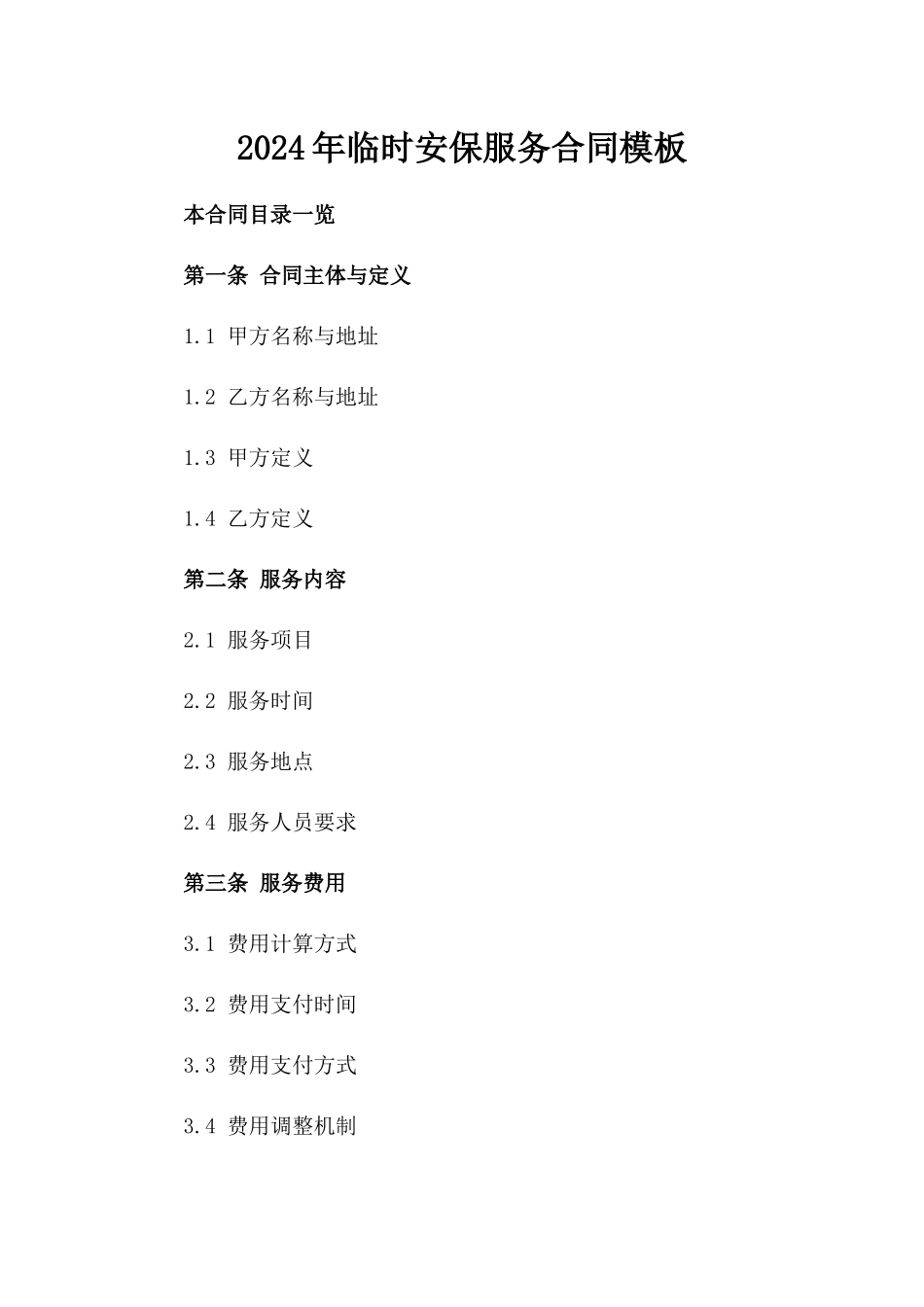 2024年临时安保服务合同模板

本合同目录一览

第一条 合同主体与定义

1.1 甲方名称与地址

1.2 乙方名称与地址

1.3 甲方定义

1.4 乙方定义

第二条 服务内容

2.1 服务项目

2.2 服务时间

2.3 服务地点

2.4 服务人员要求

第三条 服务费用

3.1 费用计算方式

3.2 费用支付时间

3.3 费用支付方式

3.4 费用调整机制